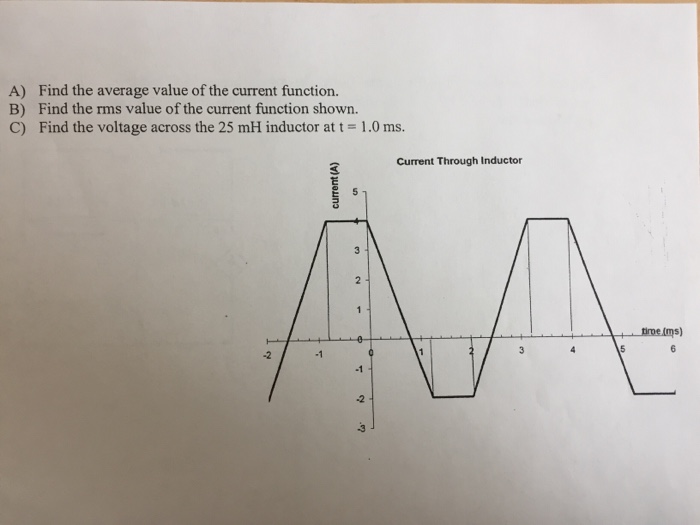 A) Find the average value of the current function.
B) Find the rms value of the current function shown.
C) Find the voltage across the 25 mH inductor at t = 1.0 ms.

Current Through Inductor

current (A)

5
4
3
2
1
0
-1
-2
-3

-2
-1
0
1
2
3
4
5
6

time (ms)